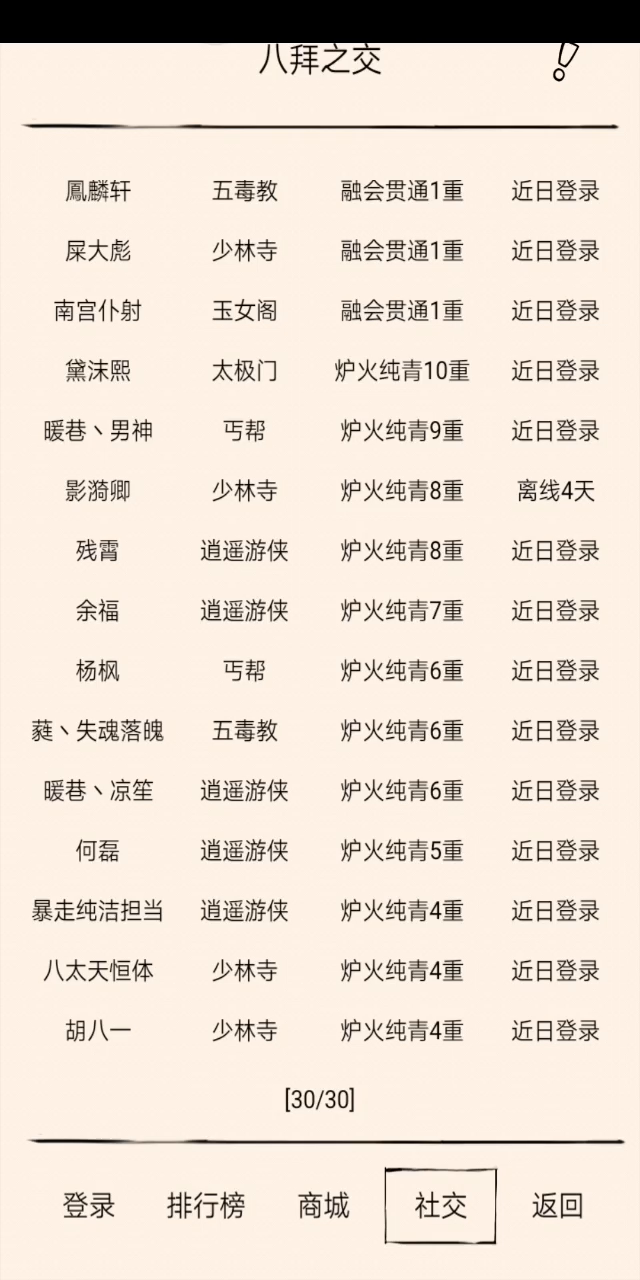 八拜之交

!

| 鳳麟轩 | 五毒教 | 融会贯通1重 | 近日登录 |
|---|---|---|---|
| 屎大彪 | 少林寺 | 融会贯通1重 | 近日登录 |
| 南宫仆射 | 玉女阁 | 融会贯通1重 | 近日登录 |
| 黛沫熙 | 太极门 | 炉火纯青10重 | 近日登录 |
| 暖巷丶男神 | 丐帮 | 炉火纯青9重 | 近日登录 |
| 影漪卿 | 少林寺 | 炉火纯青8重 | 离线4天 |
| 残霄 | 逍遥游侠 | 炉火纯青8重 | 近日登录 |
| 余福 | 逍遥游侠 | 炉火纯青7重 | 近日登录 |
| 杨枫 | 丐帮 | 炉火纯青6重 | 近日登录 |
| 蕤丶失魂落魄 | 五毒教 | 炉火纯青6重 | 近日登录 |
| 暖巷丶凉笙 | 逍遥游侠 | 炉火纯青6重 | 近日登录 |
| 何磊 | 逍遥游侠 | 炉火纯青5重 | 近日登录 |
| 暴走纯洁担当 | 逍遥游侠 | 炉火纯青4重 | 近日登录 |
| 八太天恒体 | 少林寺 | 炉火纯青4重 | 近日登录 |
| 胡八一 | 少林寺 | 炉火纯青4重 | 近日登录 |

[30/30]

登录 排行榜 商城 社交 返回